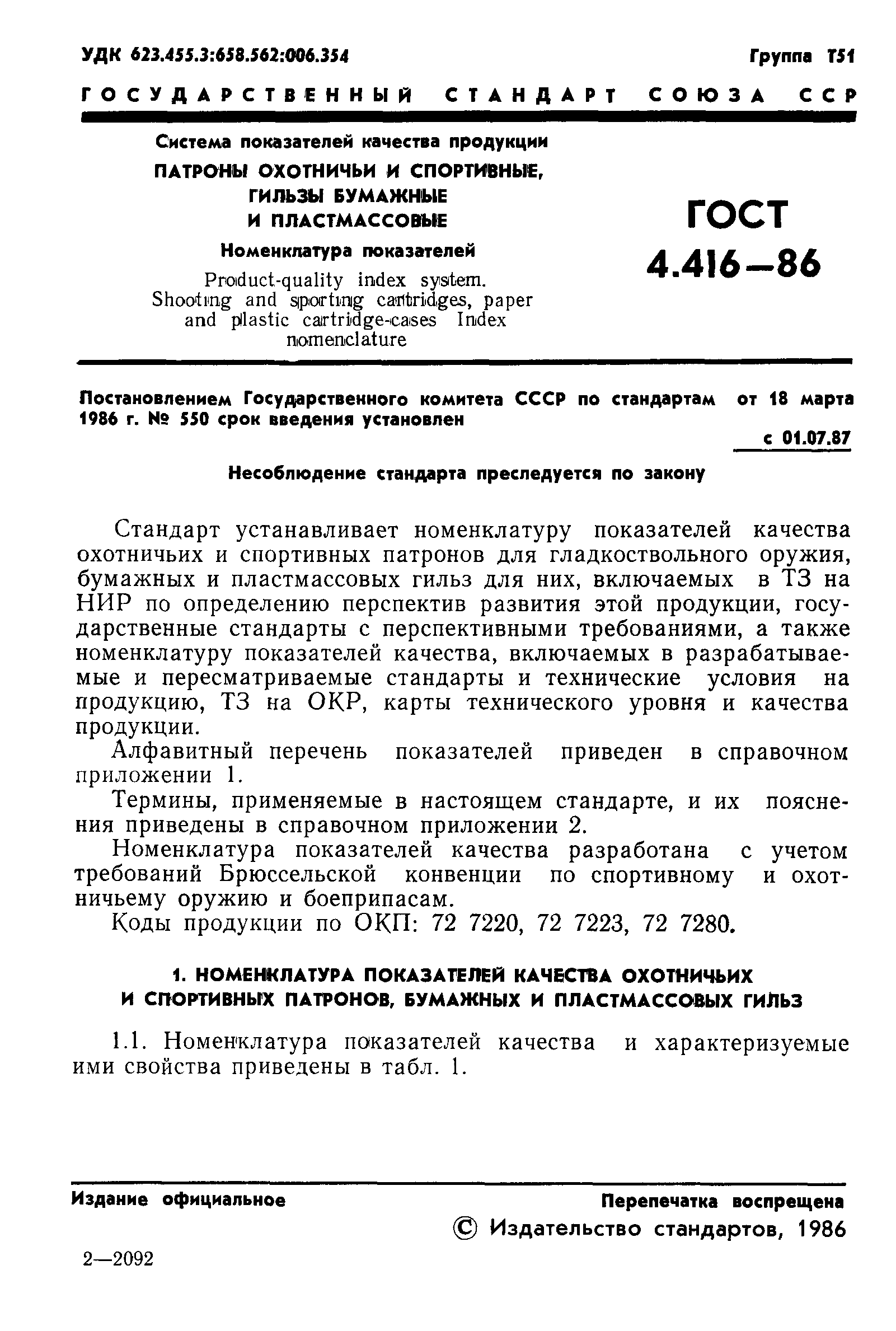 УДК 623.455.3:658.562:006.354

Группа Т51

ГОСУДАРСТВЕННЫЙ СТАНДАРТ СОЮЗА ССР

Система показателей качества продукции
ПАТРОНЫ ОХОТНИЧЬИ И СПОРТИВНЫЕ, ГИЛЬЗЫ БУМАЖНЫЕ И ПЛАСТМАССОВЫЕ
Номенклатура показателей
Product-quality index system. Shooting and sporting cartridges, paper and plastic cartridge-cases Index nomenclature

ГОСТ
4.416—86

Постановлением Государственного комитета СССР по стандартам от 18 марта 1986 г. № 550 срок введения установлен

с 01.07.87

Несоблюдение стандарта преследуется по закону

Стандарт устанавливает номенклатуру показателей качества охотничьих и спортивных патронов для гладкоствольного оружия, бумажных и пластмассовых гильз для них, включаемых в ТЗ на НИР по определению перспектив развития этой продукции, государственные стандарты с перспективными требованиями, а также номенклатуру показателей качества, включаемых в разрабатываемые и пересматриваемые стандарты и технические условия на продукцию, ТЗ на ОКР, карты технического уровня и качества продукции.

Алфавитный перечень показателей приведен в справочном приложении 1.

Термины, применяемые в настоящем стандарте, и их пояснения приведены в справочном приложении 2.

Номенклатура показателей качества разработана с учетом требований Брюссельской конвенции по спортивному и охотничьему оружию и боеприпасам.

Коды продукции по ОКП: 72 7220, 72 7223, 72 7280.

1. НОМЕНКЛАТУРА ПОКАЗАТЕЛЕЙ КАЧЕСТВА ОХОТНИЧЬИХ И СПОРТИВНЫХ ПАТРОНОВ, БУМАЖНЫХ И ПЛАСТМАССОВЫХ ГИЛЬЗ

1.1. Номенклатура показателей качества и характеризуемые ими свойства приведены в табл. 1.

Издание официальное

Перепечатка воспрещена

© Издательство стандартов, 1986

2—2092